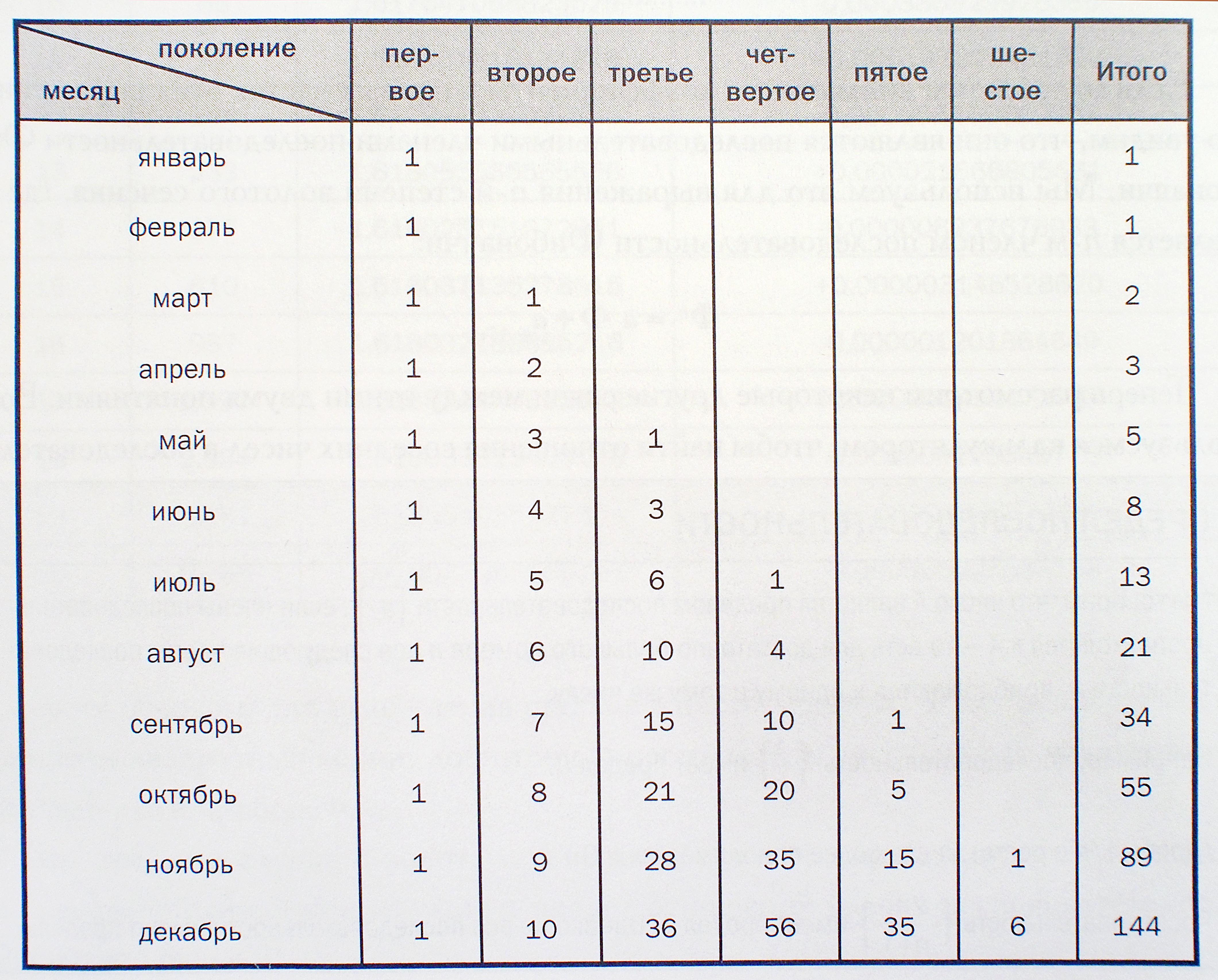 | поколение / месяц | первое | второе | третье | четвертое | пятое | шестое | Итого |
|---|---|---|---|---|---|---|---|
| январь | 1 | | | | | | 1 |
| февраль | 1 | | | | | | 1 |
| март | 1 | 1 | | | | | 2 |
| апрель | 1 | 2 | | | | | 3 |
| май | 1 | 3 | 1 | | | | 5 |
| июнь | 1 | 4 | 3 | | | | 8 |
| июль | 1 | 5 | 6 | 1 | | | 13 |
| август | 1 | 6 | 10 | 4 | | | 21 |
| сентябрь | 1 | 7 | 15 | 10 | 1 | | 34 |
| октябрь | 1 | 8 | 21 | 20 | 5 | | 55 |
| ноябрь | 1 | 9 | 28 | 35 | 15 | 1 | 89 |
| декабрь | 1 | 10 | 36 | 56 | 35 | 6 | 144 |